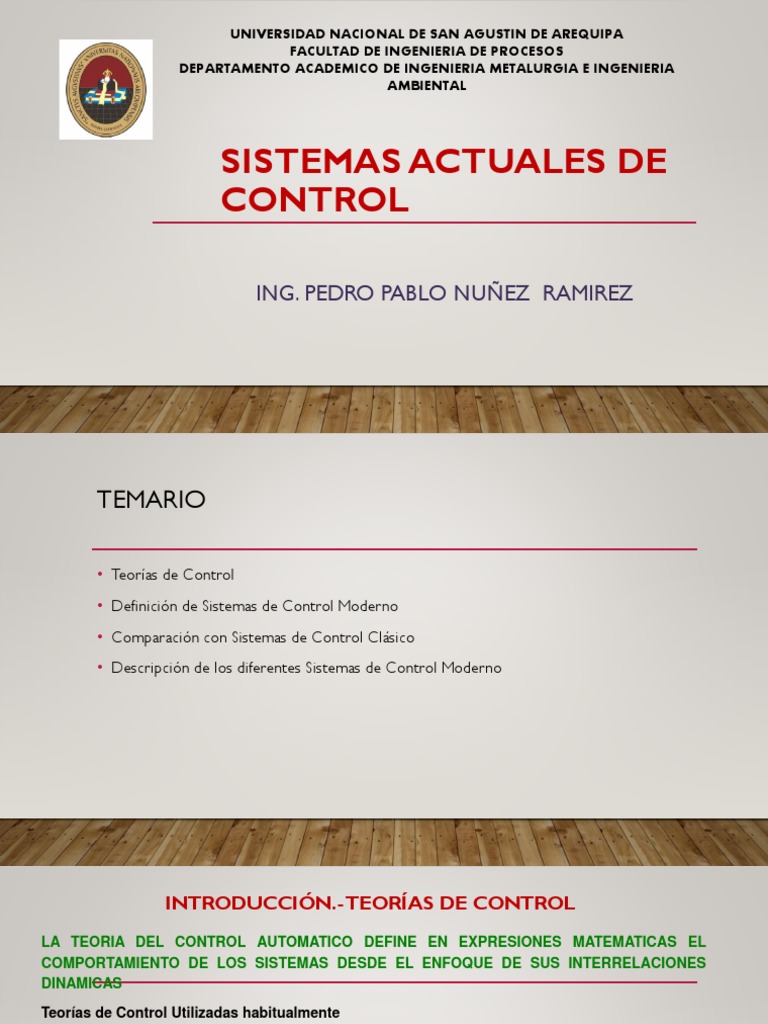 UNIVERSIDAD NACIONAL DE SAN AGUSTIN DE AREQUIPA
FACULTAD DE INGENIERIA DE PROCESOS
DEPARTAMENTO ACADEMICO DE INGENIERIA METALURGIA E INGENIERIA AMBIENTAL

SISTEMAS ACTUALES DE CONTROL

ING. PEDRO PABLO NUÑEZ RAMIREZ

TEMARIO

• Teorías de Control
• Definición de Sistemas de Control Moderno
• Comparación con Sistemas de Control Clásico
• Descripción de los diferentes Sistemas de Control Moderno

INTRODUCCIÓN.-TEORÍAS DE CONTROL

LA TEORIA DEL CONTROL AUTOMATICO DEFINE EN EXPRESIONES MATEMATICAS EL COMPORTAMIENTO DE LOS SISTEMAS DESDE EL ENFOQUE DE SUS INTERRELACIONES DINAMICAS

Teorías de Control Utilizadas habitualmente